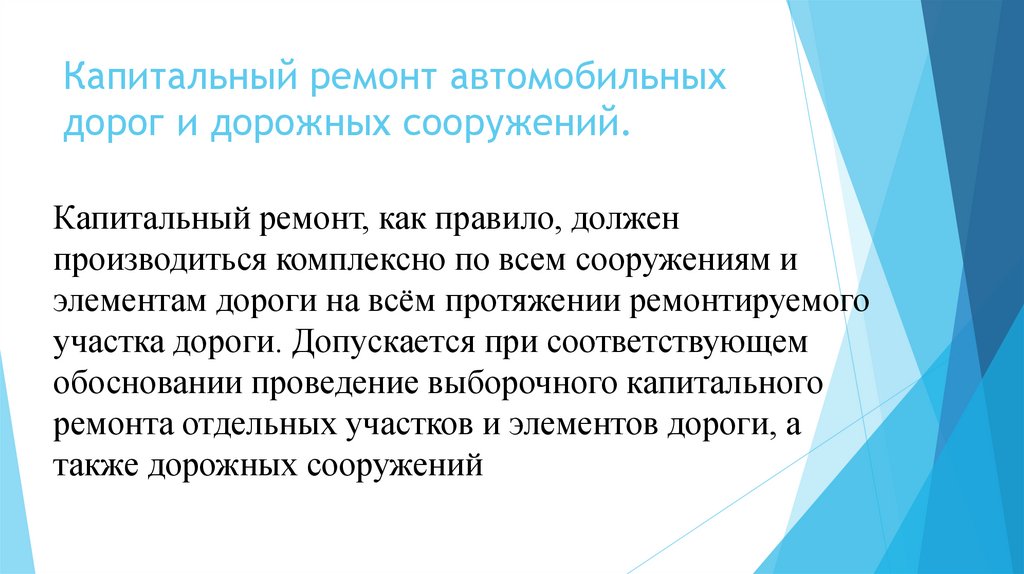 Капитальный ремонт автомобильных дорог и дорожных сооружений.

Капитальный ремонт, как правило, должен производиться комплексно по всем сооружениям и элементам дороги на всём протяжении ремонтируемого участка дороги. Допускается при соответствующем обосновании проведение выборочного капитального ремонта отдельных участков и элементов дороги, а также дорожных сооружений